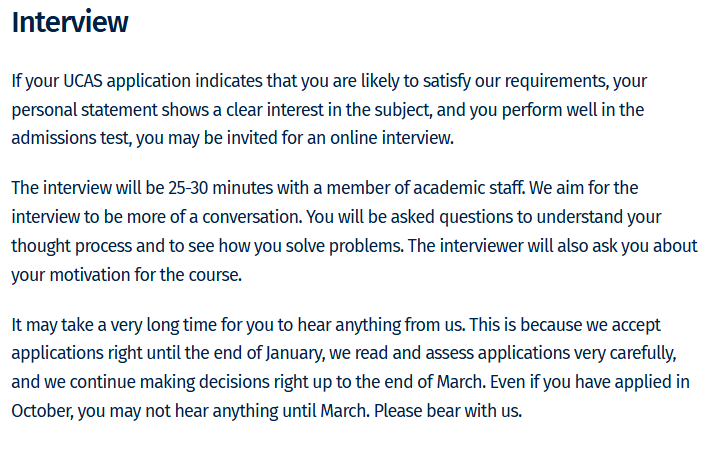 Interview

If your UCAS application indicates that you are likely to satisfy our requirements, your personal statement shows a clear interest in the subject, and you perform well in the admissions test, you may be invited for an online interview.

The interview will be 25-30 minutes with a member of academic staff. We aim for the interview to be more of a conversation. You will be asked questions to understand your thought process and to see how you solve problems. The interviewer will also ask you about your motivation for the course.

It may take a very long time for you to hear anything from us. This is because we accept applications right until the end of January, we read and assess applications very carefully, and we continue making decisions right up to the end of March. Even if you have applied in October, you may not hear anything until March. Please bear with us.